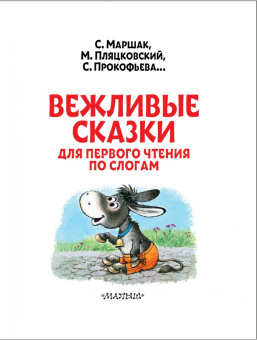 С. Маршак,
М. Пляцковский,
С. Прокофьева...

ВЕЖЛИВЫЕ СКАЗКИ
ДЛЯ ПЕРВОГО ЧТЕНИЯ ПО СЛОГАМ

«МАЛЫШ»